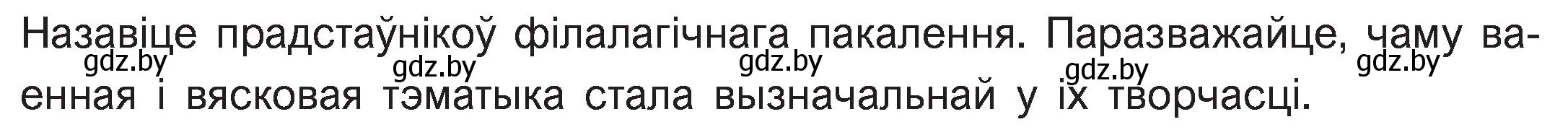 Назавіце прадстаўнікоў філалагічнага пакалення. Паразважайце, чаму ваенная і вясковая тэматыка стала вызначальнай у іх творчасці.

gdz.by gdz.by gdz.by gdz.by gdz.by